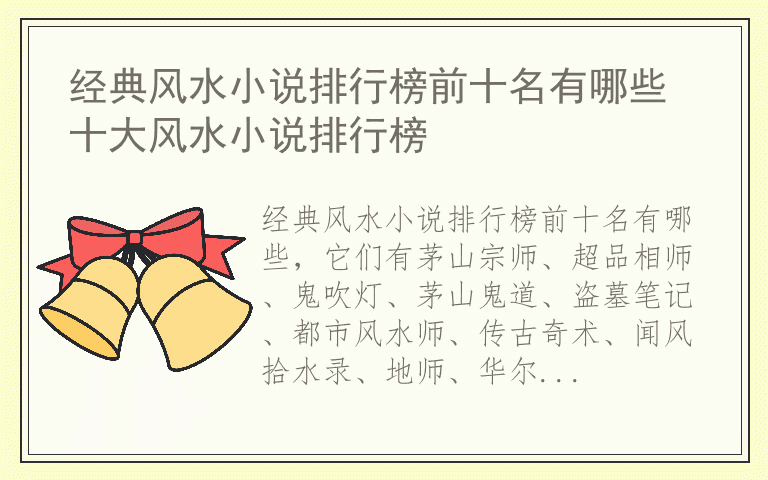 经典风水小说排行榜前十名有哪些 十大风水小说排行榜

经典风水小说排行榜前十名有哪些，它们有茅山宗师、超品相师、鬼吹灯、茅山鬼道、盗墓笔记、都市风水师、传古奇术、闻风拾水录、地师、华尔...